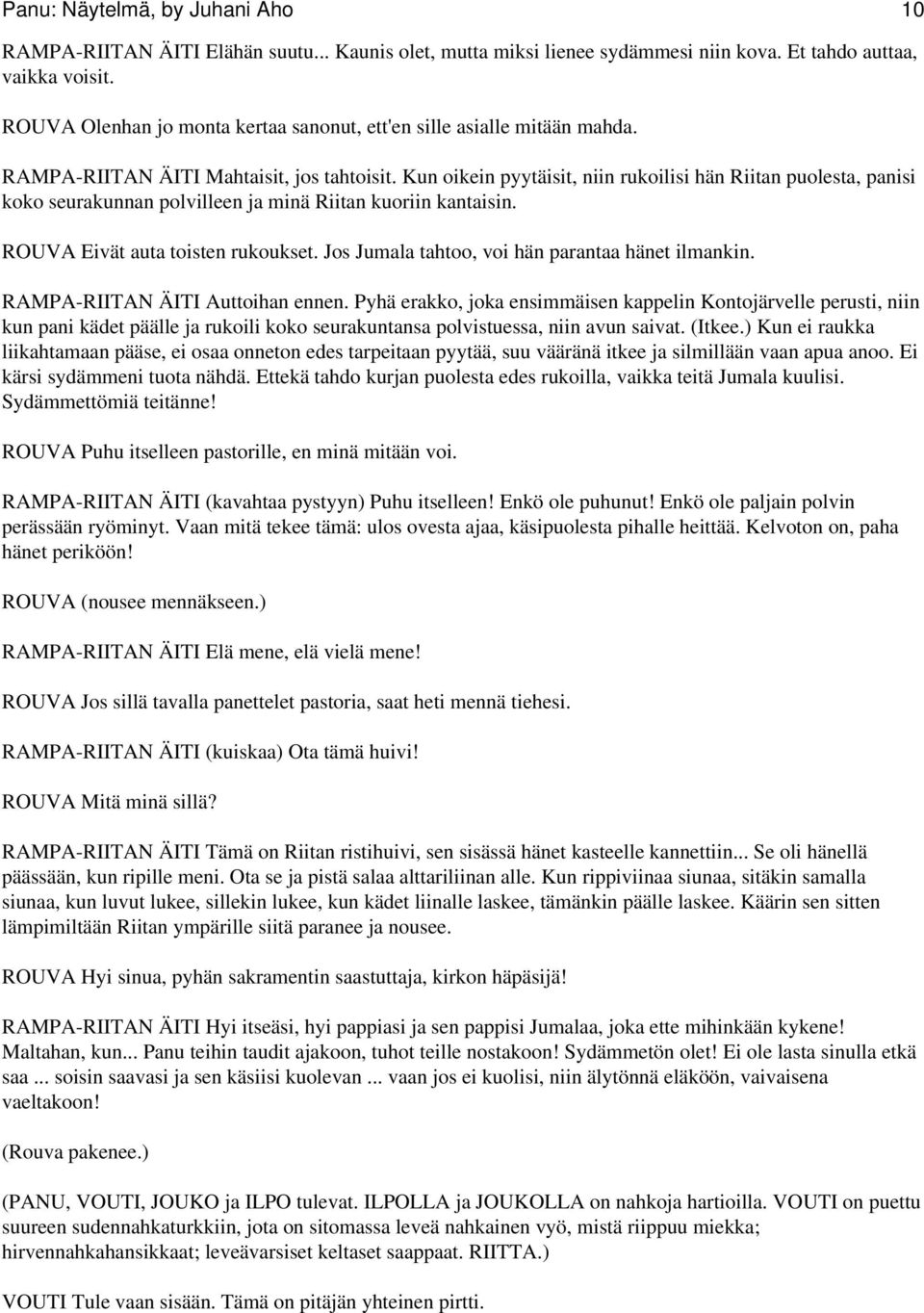 Panu: Näytelmä, by Juhani Aho 10

RAMPA-RIITAN ÄITI Elähän suutu... Kaunis olet, mutta miksi lienee sydämmesi niin kova. Et tahdo auttaa, vaikka voisit.

ROUVA Olenhan jo monta kertaa sanonut, ett'en sille asialle mitään mahda.

RAMPA-RIITAN ÄITI Mahtaisit, jos tahtoisit. Kun oikein pyytäisit, niin rukoilisi hän Riitan puolesta, panisi koko seurakunnan polvilleen ja minä Riitan kuoriin kantaisin.

ROUVA Eivät auta toisten rukoukset. Jos Jumala tahtoo, voi hän parantaa hänet ilmankin.

RAMPA-RIITAN ÄITI Auttoihan ennen. Pyhä erakko, joka ensimmäisen kappelin Kontojärvelle perusti, niin kun pani kädet päälle ja rukoili koko seurakuntansa polvistuessa, niin avun saivat. (Itkee.) Kun ei raukka liikahtamaan pääse, ei osaa onneton edes tarpeitaan pyytää, suu vääränä itkee ja silmillään vaan apua anoo. Ei kärsi sydämmeni tuota nähdä. Ettekä tahdo kurjan puolesta edes rukoilla, vaikka teitä Jumala kuulisi. Sydämmettömiä teitänne!

ROUVA Puhu itselleen pastorille, en minä mitään voi.

RAMPA-RIITAN ÄITI (kavahtaa pystyyn) Puhu itselleen! Enkö ole puhunut! Enkö ole paljain polvin perässään ryöminyt. Vaan mitä tekee tämä: ulos ovesta ajaa, käsipuolesta pihalle heittää. Kelvoton on, paha hänet periköön!

ROUVA (nousee mennäkseen.)

RAMPA-RIITAN ÄITI Elä mene, elä vielä mene!

ROUVA Jos sillä tavalla panettelet pastoria, saat heti mennä tiehesi.

RAMPA-RIITAN ÄITI (kuiskaa) Ota tämä huivi!

ROUVA Mitä minä sillä?

RAMPA-RIITAN ÄITI Tämä on Riitan ristihuivi, sen sisässä hänet kasteelle kannettiin... Se oli hänellä päässään, kun ripille meni. Ota se ja pistä salaa alttariliinan alle. Kun rippiviinaa siunaa, sitäkin samalla siunaa, kun luvut lukee, sillekin lukee, kun kädet liinalle laskee, tämänkin päälle laskee. Käärin sen sitten lämpimiltään Riitan ympärille siitä paranee ja nousee.

ROUVA Hyi sinua, pyhän sakramentin saastuttaja, kirkon häpäsijä!

RAMPA-RIITAN ÄITI Hyi itseäsi, hyi pappiasi ja sen pappisi Jumalaa, joka ette mihinkään kykene! Maltahan, kun... Panu teihin taudit ajakoon, tuhot teille nostakoon! Sydämmetön olet! Ei ole lasta sinulla etkä saa ... soisin saavasi ja sen käsiisi kuolevan ... vaan jos ei kuolisi, niin älytönnä eläköön, vaivaisena vaeltakoon!

(Rouva pakenee.)

(PANU, VOUTI, JOUKO ja ILPO tulevat. ILPOLLA ja JOUKOLLA on nahkoja hartioilla. VOUTI on puettu suureen sudennahkaturkkiin, jota on sitomassa leveä nahkainen vyö, mistä riippuu miekka; hirvennahkahansikkaat; leveävarsiset keltaset saappaat. RIITTA.)

VOUTI Tule vaan sisään. Tämä on pitäjän yhteinen pirtti.